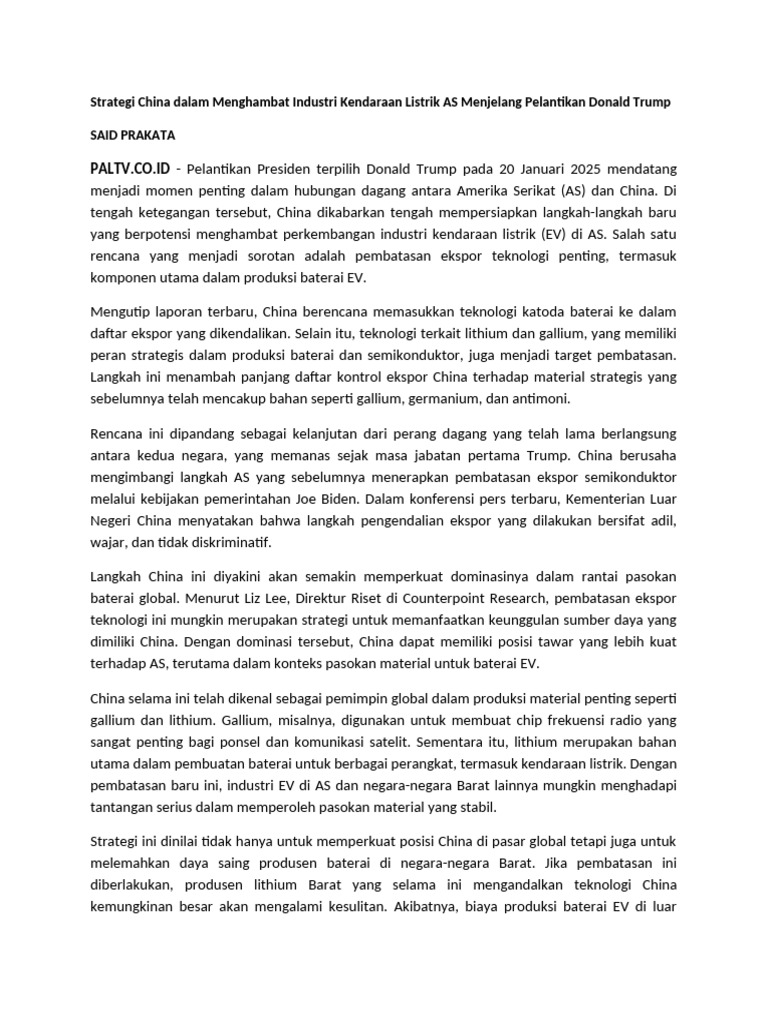 Strategi China dalam Menghambat Industri Kendaraan Listrik AS Menjelang Pelantikan Donald Trump

SAID PRAKATA

PALTV.CO.ID - Pelantikan Presiden terpilih Donald Trump pada 20 Januari 2025 mendatang menjadi momen penting dalam hubungan dagang antara Amerika Serikat (AS) dan China. Di tengah ketegangan tersebut, China dikabarkan tengah mempersiapkan langkah-langkah baru yang berpotensi menghambat perkembangan industri kendaraan listrik (EV) di AS. Salah satu rencana yang menjadi sorotan adalah pembatasan ekspor teknologi penting, termasuk komponen utama dalam produksi baterai EV.

Mengutip laporan terbaru, China berencana memasukkan teknologi katoda baterai ke dalam daftar ekspor yang dikendalikan. Selain itu, teknologi terkait lithium dan gallium, yang memiliki peran strategis dalam produksi baterai dan semikonduktor, juga menjadi target pembatasan. Langkah ini menambah panjang daftar kontrol ekspor China terhadap material strategis yang sebelumnya telah mencakup bahan seperti gallium, germanium, dan antimoni.

Rencana ini dipandang sebagai kelanjutan dari perang dagang yang telah lama berlangsung antara kedua negara, yang memanas sejak masa jabatan pertama Trump. China berusaha mengimbangi langkah AS yang sebelumnya menerapkan pembatasan ekspor semikonduktor melalui kebijakan pemerintahan Joe Biden. Dalam konferensi pers terbaru, Kementerian Luar Negeri China menyatakan bahwa langkah pengendalian ekspor yang dilakukan bersifat adil, wajar, dan tidak diskriminatif.

Langkah China ini diyakini akan semakin memperkuat dominasinya dalam rantai pasokan baterai global. Menurut Liz Lee, Direktur Riset di Counterpoint Research, pembatasan ekspor teknologi ini mungkin merupakan strategi untuk memanfaatkan keunggulan sumber daya yang dimiliki China. Dengan dominasi tersebut, China dapat memiliki posisi tawar yang lebih kuat terhadap AS, terutama dalam konteks pasokan material untuk baterai EV.

China selama ini telah dikenal sebagai pemimpin global dalam produksi material penting seperti gallium dan lithium. Gallium, misalnya, digunakan untuk membuat chip frekuensi radio yang sangat penting bagi ponsel dan komunikasi satelit. Sementara itu, lithium merupakan bahan utama dalam pembuatan baterai untuk berbagai perangkat, termasuk kendaraan listrik. Dengan pembatasan baru ini, industri EV di AS dan negara-negara Barat lainnya mungkin menghadapi tantangan serius dalam memperoleh pasokan material yang stabil.

Strategi ini dinilai tidak hanya untuk memperkuat posisi China di pasar global tetapi juga untuk melemahkan daya saing produsen baterai di negara-negara Barat. Jika pembatasan ini diberlakukan, produsen lithium Barat yang selama ini mengandalkan teknologi China kemungkinan besar akan mengalami kesulitan. Akibatnya, biaya produksi baterai EV di luar